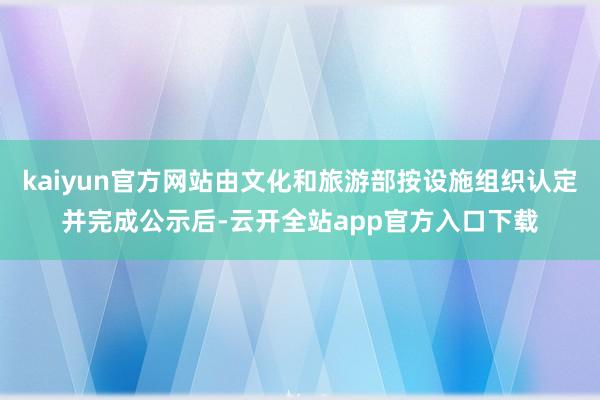 kaiyun官方网站由文化和旅游部按设施组织认定并完成公示后-云开全站app官方入口下载